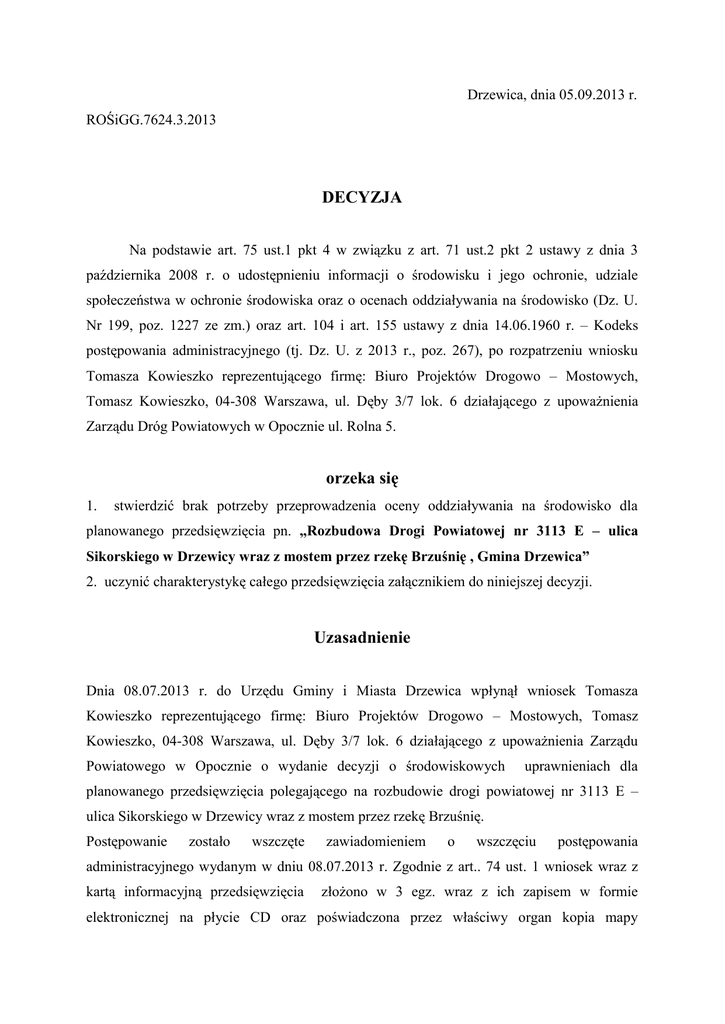 Drzewica, dnia 05.09.2013 r.

ROŚiGG.7624.3.2013

DECYZJA

Na podstawie art. 75 ust.1 pkt 4 w związku z art. 71 ust.2 pkt 2 ustawy z dnia 3 października 2008 r. o udostępnieniu informacji o środowisku i jego ochronie, udziale społeczeństwa w ochronie środowiska oraz o ocenach oddziaływania na środowisko (Dz. U. Nr 199, poz. 1227 ze zm.) oraz art. 104 i art. 155 ustawy z dnia 14.06.1960 r. – Kodeks postępowania administracyjnego (tj. Dz. U. z 2013 r., poz. 267), po rozpatrzeniu wniosku Tomasza Kowieszko reprezentującego firmę: Biuro Projektów Drogowo – Mostowych, Tomasz Kowieszko, 04-308 Warszawa, ul. Dęby 3/7 lok. 6 działającego z upoważnienia Zarządu Dróg Powiatowych w Opocznie ul. Rolna 5.

orzeka się

1. stwierdzić brak potrzeby przeprowadzenia oceny oddziaływania na środowisko dla planowanego przedsięwzięcia pn. „Rozbudowa Drogi Powiatowej nr 3113 E – ulica Sikorskiego w Drzewicy wraz z mostem przez rzekę Brzuśnię , Gmina Drzewica”
2. uczynić charakterystykę całego przedsięwzięcia załącznikiem do niniejszej decyzji.

Uzasadnienie

Dnia 08.07.2013 r. do Urzędu Gminy i Miasta Drzewica wpłynął wniosek Tomasza Kowieszko reprezentującego firmę: Biuro Projektów Drogowo – Mostowych, Tomasz Kowieszko, 04-308 Warszawa, ul. Dęby 3/7 lok. 6 działającego z upoważnienia Zarządu Powiatowego w Opocznie o wydanie decyzji o środowiskowych uprawnieniach dla planowanego przedsięwzięcia polegającego na rozbudowie drogi powiatowej nr 3113 E – ulica Sikorskiego w Drzewicy wraz z mostem przez rzekę Brzuśnię.
Postępowanie zostało wszczęte zawiadomieniem o wszczęciu postępowania administracyjnego wydanym w dniu 08.07.2013 r. Zgodnie z art.. 74 ust. 1 wniosek wraz z kartą informacyjną przedsięwzięcia złożono w 3 egz. wraz z ich zapisem w formie elektronicznej na płycie CD oraz poświadczona przez właściwy organ kopia mapy